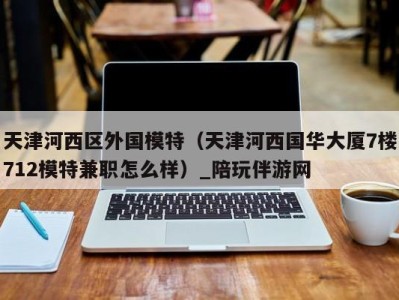 天津河西区外国模特（天津河西国华大厦7楼712模特兼职怎么样）_陪玩伴游网